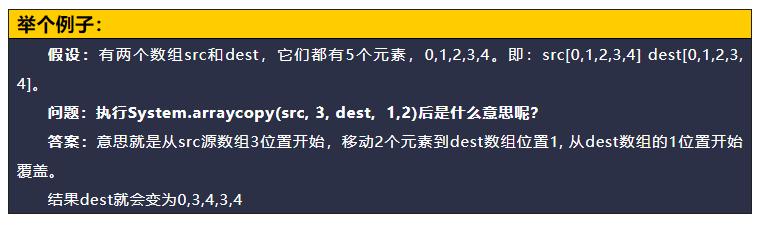 举个例子：

假设：有两个数组src和dest，它们都有5个元素，0,1,2,3,4。即：src[0,1,2,3,4] dest[0,1,2,3,4]。

问题：执行System.arraycopy(src, 3, dest, 1,2)后是什么意思呢？

答案：意思就是从src源数组3位置开始，移动2个元素到dest数组位置1, 从dest数组的1位置开始覆盖。

结果dest就会变为0,3,4,3,4